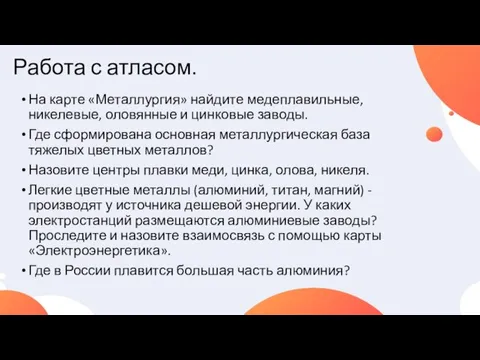 Работа с атласом.

• На карте «Металлургия» найдите медеплавильные, никелевые, оловянные и цинковые заводы.
• Где сформирована основная металлургическая база тяжелых цветных металлов?
• Назовите центры плавки меди, цинка, олова, никеля.
• Легкие цветные металлы (алюминий, титан, магний) - производят у источника дешевой энергии. У каких электростанций размещаются алюминиевые заводы? Проследите и назовите взаимосвязь с помощью карты «Электроэнергетика».
• Где в России плавится большая часть алюминия?